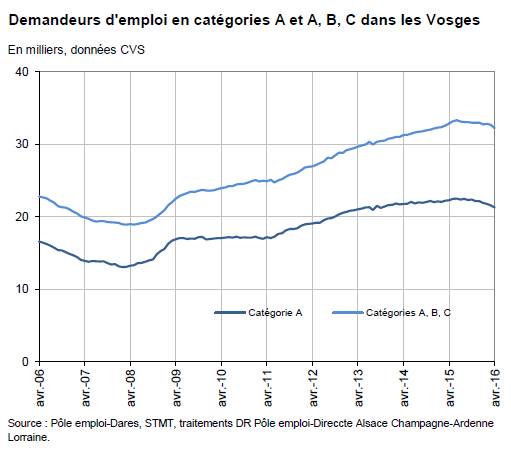 Demandeurs d'emploi en catégories A et A, B, C dans les Vosges

En milliers, données CVS

40
30
20
10
0

Catégorie A
Catégories A, B, C

avr.-06
avr.-07
avr.-08
avr.-09
avr.-10
avr.-11
avr.-12
avr.-13
avr.-14
avr.-15
avr.-16

Source : Pôle emploi-Dares, STMT, traitements DR Pôle emploi-Direccte Alsace Champagne-Ardenne Lorraine.